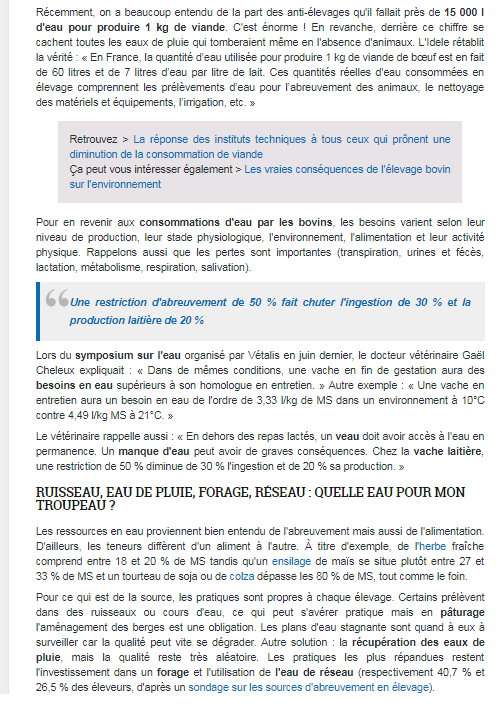 Récemment, on a beaucoup entendu de la part des anti-élevages qu'il fallait près de 15 000 l d'eau pour produire 1 kg de viande. C'est énorme ! En revanche, derrière ce chiffre se cachent toutes les eaux de pluie qui tomberaient même en l'absence d'animaux. L'Idele rétablit la vérité : « En France, la quantité d'eau utilisée pour produire 1 kg de viande de bœuf est en fait de 60 litres et de 7 litres d'eau par litre de lait. Ces quantités réelles d'eau consommées en élevage comprennent les prélèvements d'eau pour l'abreuvement des animaux, le nettoyage des matériels et équipements, l'irrigation, etc. »

Retrouvez > La réponse des instituts techniques à tous ceux qui prônent une diminution de la consommation de viande
Ça peut vous intéresser également > Les vraies conséquences de l'élevage bovin sur l'environnement

Pour en revenir aux consommations d'eau par les bovins, les besoins varient selon leur niveau de production, leur stade physiologique, l'environnement, l'alimentation et leur activité physique. Rappelons aussi que les pertes sont importantes (transpiration, urines et fécès, lactation, métabolisme, respiration, salivation).

Une restriction d'abreuvement de 50 % fait chuter l'ingestion de 30 % et la production laitière de 20 %

Lors du symposium sur l'eau organisé par Vétalis en juin dernier, le docteur vétérinaire Gaël Cheleux expliquait : « Dans de mêmes conditions, une vache en fin de gestation aura des besoins en eau supérieurs à son homologue en entretien. » Autre exemple : « Une vache en entretien aura un besoin en eau de l'ordre de 3,33 l/kg de MS dans un environnement à 10°C contre 4,49 l/kg MS à 21°C. »

Le vétérinaire rappelle aussi : « En dehors des repas lactés, un veau doit avoir accès à l'eau en permanence. Un manque d'eau peut avoir de graves conséquences. Chez la vache laitière, une restriction de 50 % diminue de 30 % l'ingestion et de 20 % sa production. »

RUISSEAU, EAU DE PLUIE, FORAGE, RÉSEAU : QUELLE EAU POUR MON TROUPEAU ?

Les ressources en eau proviennent bien entendu de l'abreuvement mais aussi de l'alimentation. D'ailleurs, les teneurs diffèrent d'un aliment à l'autre. À titre d'exemple, de l'herbe fraîche comprend entre 18 et 20 % de MS tandis qu'un ensilage de maïs se situe plutôt entre 27 et 33 % de MS et un tourteau de soja ou de colza dépasse les 80 % de MS, tout comme le foin.

Pour ce qui est de la source, les pratiques sont propres à chaque élevage. Certains prélèvent dans des ruisseaux ou cours d'eau, ce qui peut s'avérer pratique mais en pâturage l'aménagement des berges est une obligation. Les plans d'eau stagnante sont quand à eux à surveiller car la qualité peut vite se dégrader. Autre solution : la récupération des eaux de pluie, mais la qualité reste très aléatoire. Les pratiques les plus répandues restent l'investissement dans un forage et l'utilisation de l'eau de réseau (respectivement 40,7 % et 26,5 % des éleveurs, d'après un sondage sur les sources d'abreuvement en élevage).